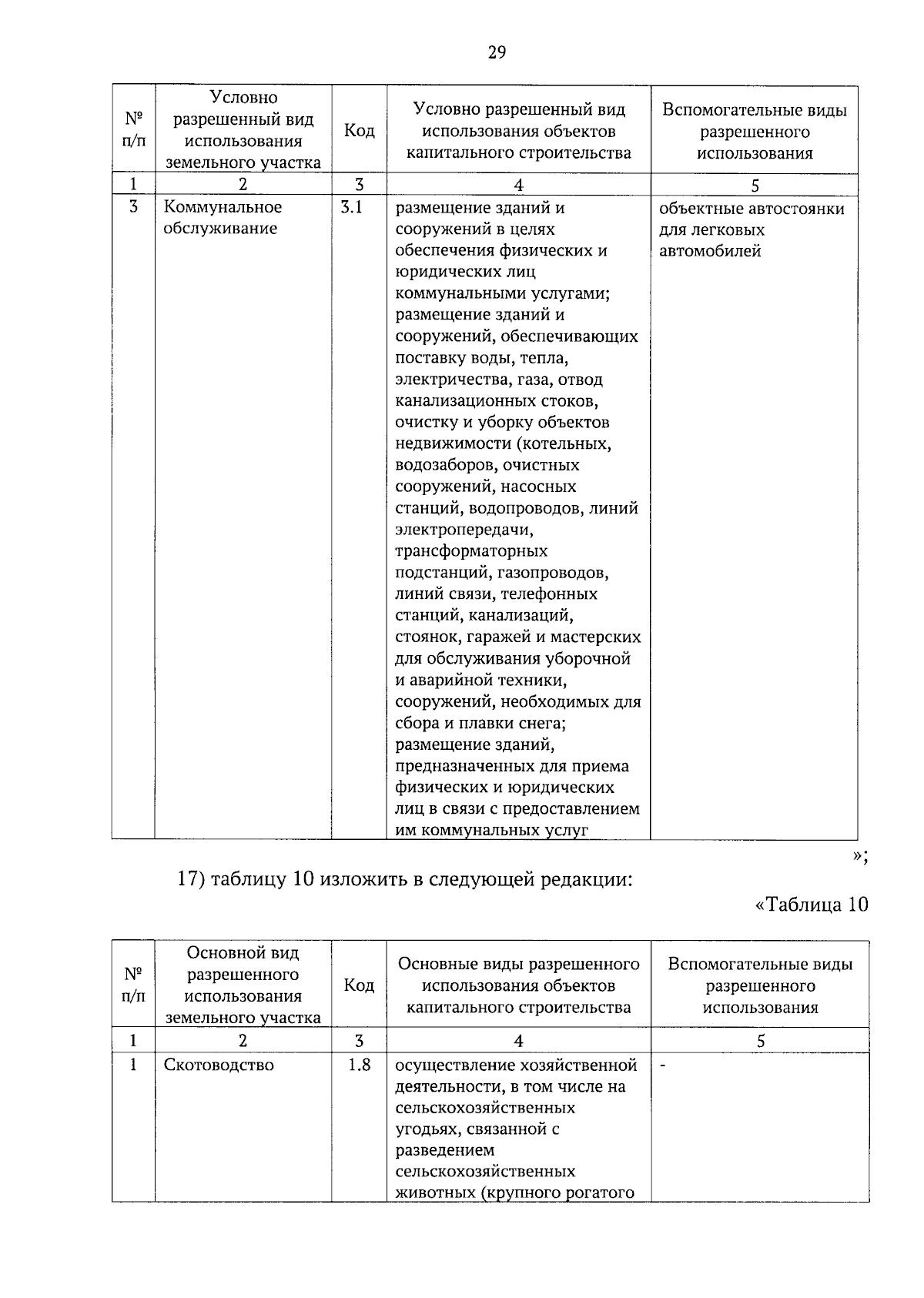 29

| № п/п | Условно разрешенный вид использования земельного участка | Код | Условно разрешенный вид использования объектов капитального строительства | Вспомогательные виды разрешенного использования |
|---|---|---|---|---|
| 1 | 2 | 3 | 4 | 5 |
| 3 | Коммунальное обслуживание | 3.1 | размещение зданий и сооружений в целях обеспечения физических и юридических лиц коммунальными услугами; размещение зданий и сооружений, обеспечивающих поставку воды, тепла, электричества, газа, отвод канализационных стоков, очистку и уборку объектов недвижимости (котельных, водозаборов, очистных сооружений, насосных станций, водопроводов, линий электропередачи, трансформаторных подстанций, газопроводов, линий связи, телефонных станций, канализаций, стоянок, гаражей и мастерских для обслуживания уборочной и аварийной техники, сооружений, необходимых для сбора и плавки снега; размещение зданий, предназначенных для приема физических и юридических лиц в связи с предоставлением им коммунальных услуг | объектные автостоянки для легковых автомобилей |

»;

17) таблицу 10 изложить в следующей редакции:

«Таблица 10

| № п/п | Основной вид разрешенного использования земельного участка | Код | Основные виды разрешенного использования объектов капитального строительства | Вспомогательные виды разрешенного использования |
|---|---|---|---|---|
| 1 | 2 | 3 | 4 | 5 |
| 1 | Скотоводство | 1.8 | осуществление хозяйственной деятельности, в том числе на сельскохозяйственных угодьях, связанной с разведением сельскохозяйственных животных (крупного рогатого | - |